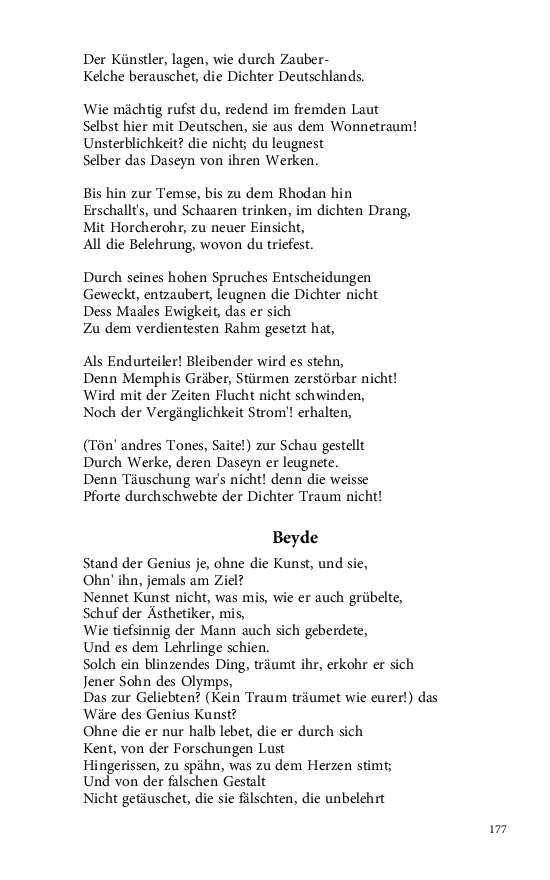 Der Künstler, lagen, wie durch Zauber-
Kelche berauschet, die Dichter Deutschlands.

Wie mächtig rufst du, redend im fremden Laut
Selbst hier mit Deutschen, sie aus dem Wonnetraum!
Unsterblichkeit? die nicht; du leugnest
Selber das Daseyn von ihren Werken.

Bis hin zur Temse, bis zu dem Rhodan hin
Erschallt's, und Schaaren trinken, im dichten Drang,
Mit Horcherohr, zu neuer Einsicht,
All die Belehrung, wovon du triefest.

Durch seines hohen Spruches Entscheidungen
Geweckt, entzaubert, leugnen die Dichter nicht
Dess Maales Ewigkeit, das er sich
Zu dem verdientesten Rahm gesetzt hat,

Als Endurteiler! Bleibender wird es stehn,
Denn Memphis Gräber, Stürmen zerstörbar nicht!
Wird mit der Zeiten Flucht nicht schwinden,
Noch der Vergänglichkeit Strom'! erhalten,

(Tön' andres Tones, Saite!) zur Schau gestellt
Durch Werke, deren Daseyn er leugnete.
Denn Täuschung war's nicht! denn die weisse
Pforte durchschwebte der Dichter Traum nicht!

Beyde

Stand der Genius je, ohne die Kunst, und sie,
Ohn' ihn, jemals am Ziel?
Nennet Kunst nicht, was mis, wie er auch grübelte,
Schuf der Ästhetiker, mis,
Wie tiefsinnig der Mann auch sich geberdete,
Und es dem Lehrlinge schien.
Solch ein blinzendes Ding, träumt ihr, erkohr er sich
Jener Sohn des Olymps,
Das zur Geliebten? (Kein Traum träumet wie eurer!) das
Wäre des Genius Kunst?
Ohne die er nur halb lebet, die er durch sich
Kent, von der Forschungen Lust
Hingerissen, zu spähn, was zu dem Herzen stimt;
Und von der falschen Gestalt
Nicht getäuschet, die sie fälschten, die unbelehrt

177